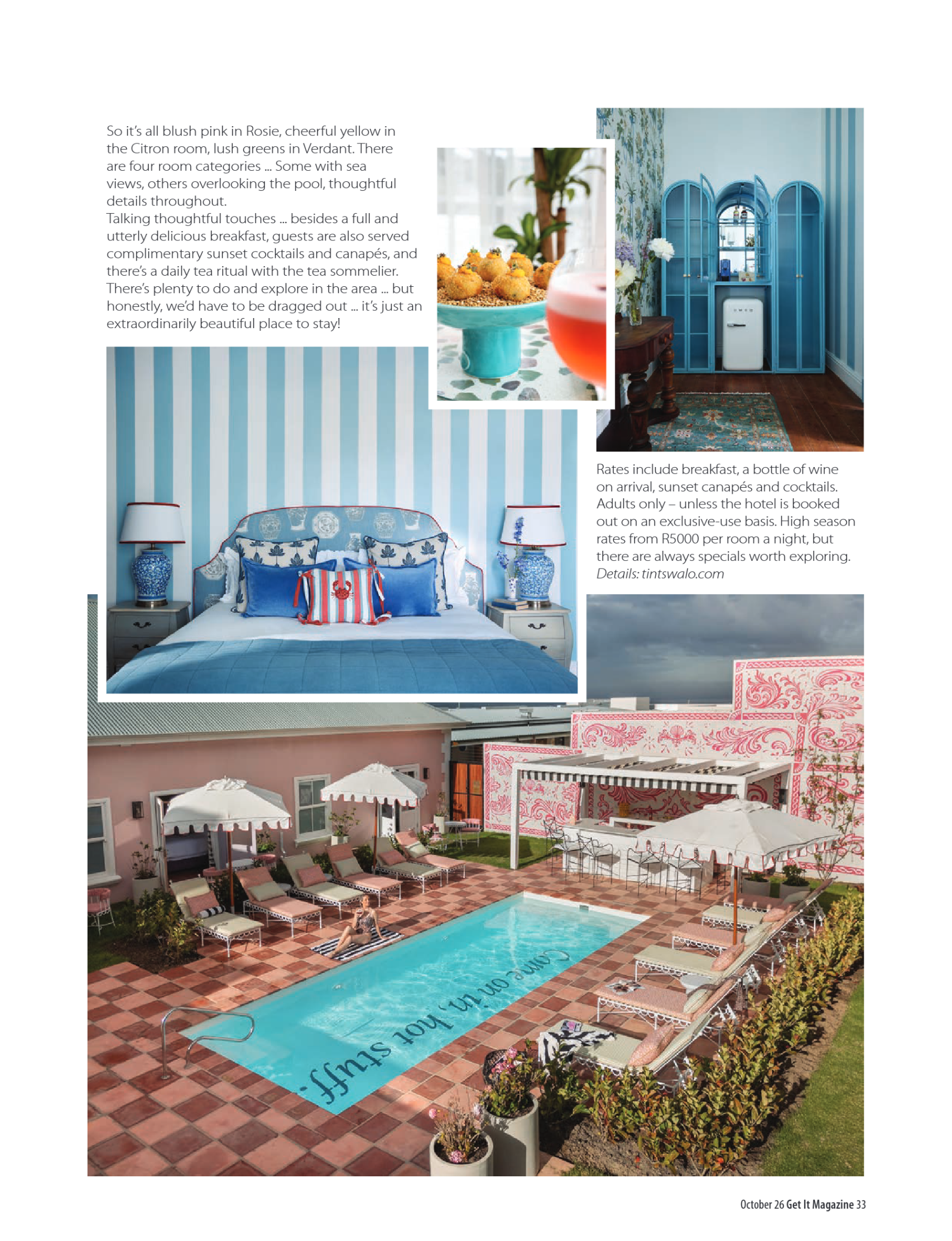 So it's all blush pink in Rosie, cheerful yellow in the Citron room, lush greens in Verdant. There are four room categories ... Some with sea views, others overlooking the pool, thoughtful details throughout.
Talking thoughtful touches ... besides a full and utterly delicious breakfast, guests are also served complimentary sunset cocktails and canapés, and there's a daily tea ritual with the tea sommelier. There's plenty to do and explore in the area ... but honestly, we'd have to be dragged out ... it's just an extraordinarily beautiful place to stay!

Rates include breakfast, a bottle of wine on arrival, sunset canapés and cocktails. Adults only – unless the hotel is booked out on an exclusive-use basis. High season rates from R5000 per room a night, but there are always specials worth exploring. Details: tintswalo.com

Come on in, hot stuff.

October 26 Get It Magazine 33